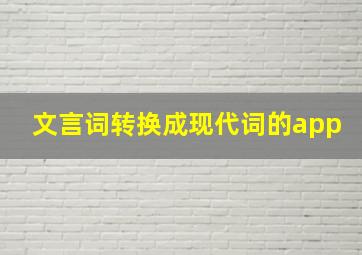 文言词转换成现代词的app